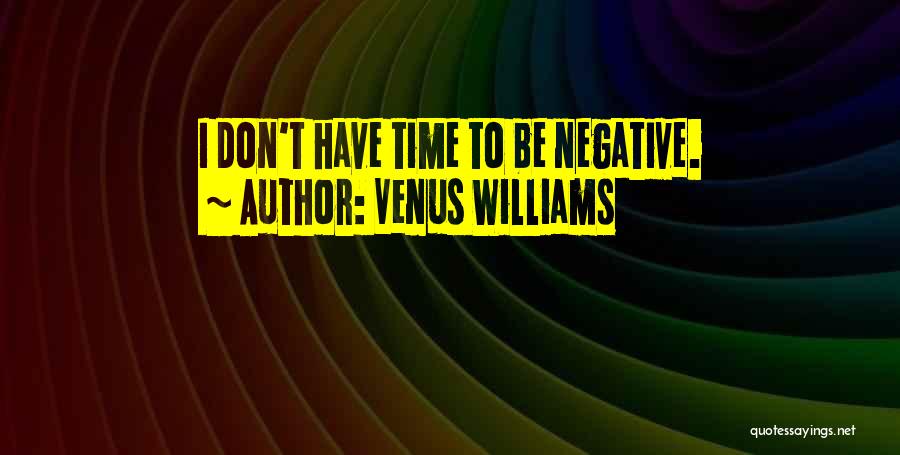 I DON'T HAVE TIME TO BE NEGATIVE.
~ AUTHOR: VENUS WILLIAMS

quotessayings.net